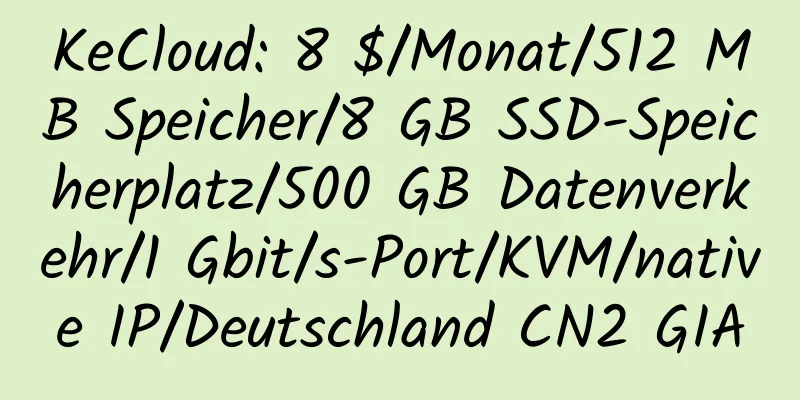 KeCloud: 8 $/Monat/512 MB Speicher/8 GB SSD-Speicherplatz/500 GB Datenverkehr/1 Gbit/s-Port/KVM/native IP/Deutschland CN2 GIA